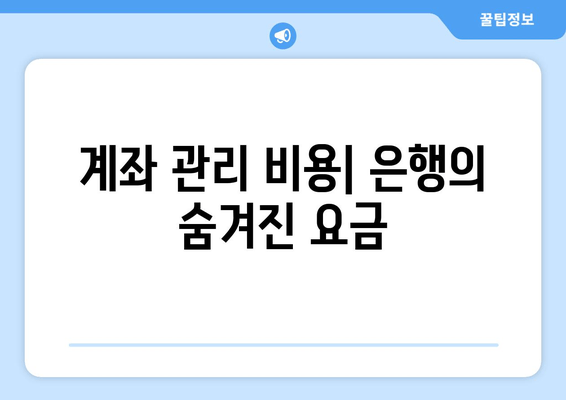 꿀팁정보

계좌 관리 비용| 은행의 숨겨진 요금